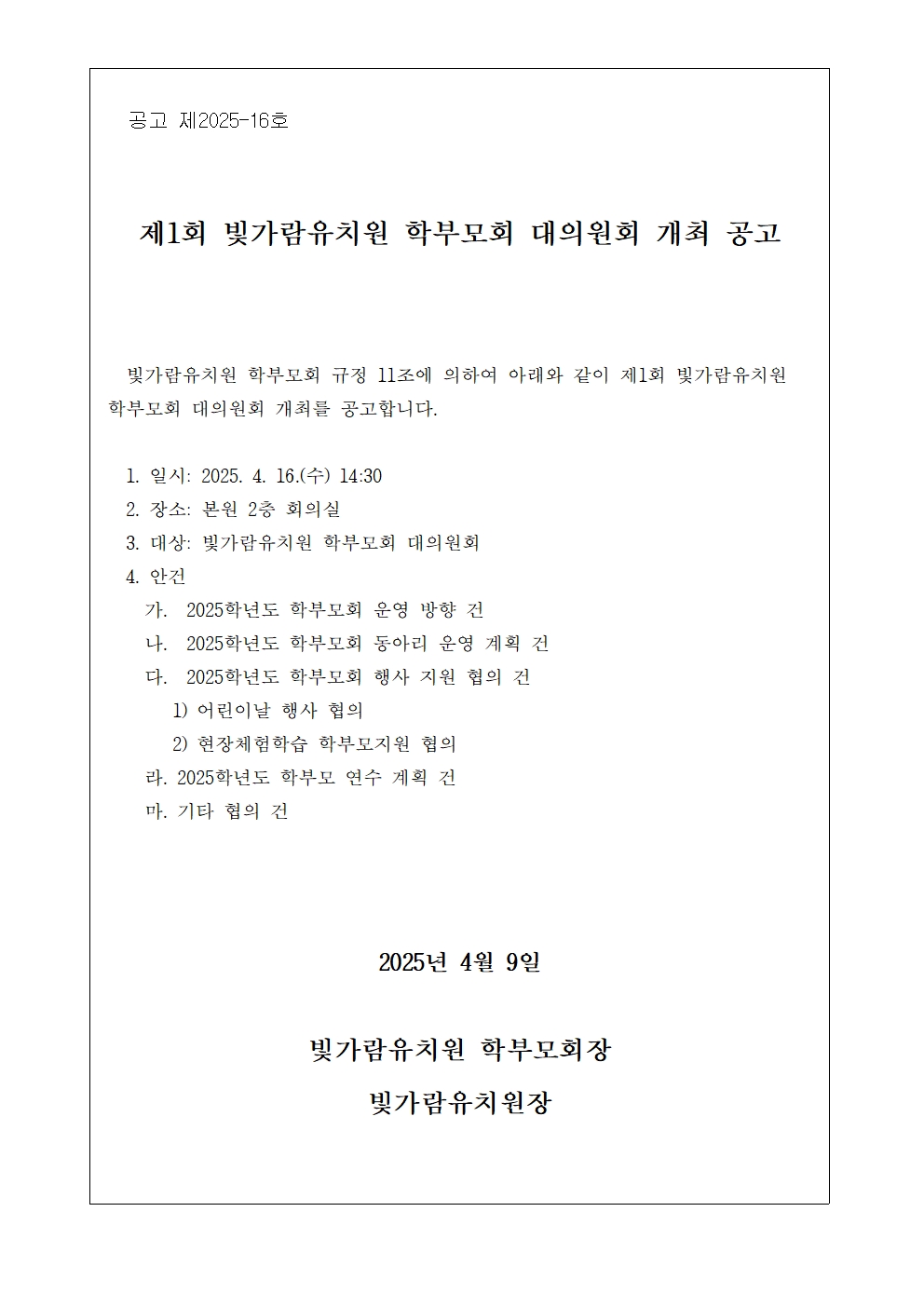 공고 제2025-16호

제1회 빛가람유치원 학부모회 대의원회 개최 공고

빛가람유치원 학부모회 규정 11조에 의하여 아래와 같이 제1회 빛가람유치원 학부모회 대의원회 개최를 공고합니다.

1. 일시: 2025. 4. 16.(수) 14:30
2. 장소: 본원 2층 회의실
3. 대상: 빛가람유치원 학부모회 대의원회
4. 안건
가. 2025학년도 학부모회 운영 방향 건
나. 2025학년도 학부모회 동아리 운영 계획 건
다. 2025학년도 학부모회 행사 지원 협의 건
1) 어린이날 행사 협의
2) 현장체험학습 학부모지원 협의
라. 2025학년도 학부모 연수 계획 건
마. 기타 협의 건

2025년 4월 9일

빛가람유치원 학부모회장
빛가람유치원장